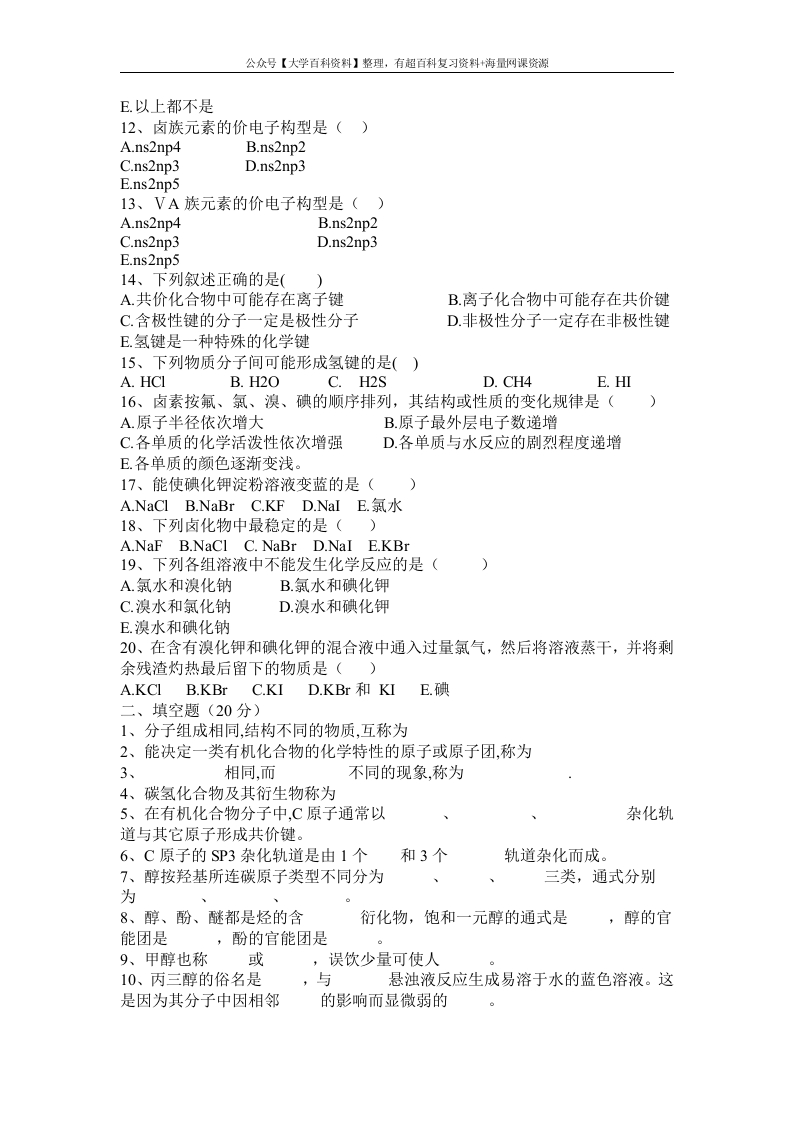 公众号【大学百科资料】整理，有超百科复习资料+海量网课资源

E.以上都不是
12、卤族元素的价电子构型是（ ）
A.ns2np4 B.ns2np2
C.ns2np3 D.ns2np3
E.ns2np5
13、ⅤA 族元素的价电子构型是（ ）
A.ns2np4 B.ns2np2
C.ns2np3 D.ns2np3
E.ns2np5
14、下列叙述正确的是( )
A.共价化合物中可能存在离子键 B.离子化合物中可能存在共价键
C.含极性键的分子一定是极性分子 D.非极性分子一定存在非极性键
E.氢键是一种特殊的化学键
15、下列物质分子间可能形成氢键的是( )
A. HCl B. H2O C. H2S D. CH4 E. HI
16、卤素按氟、氯、溴、碘的顺序排列，其结构或性质的变化规律是（ ）
A.原子半径依次增大 B.原子最外层电子数递增
C.各单质的化学活泼性依次增强 D.各单质与水反应的剧烈程度递增
E.各单质的颜色逐渐变浅。
17、能使碘化钾淀粉溶液变蓝的是（ ）
A.NaCl B.NaBr C.KF D.NaI E.氯水
18、下列卤化物中最稳定的是（ ）
A.NaF B.NaCl C. NaBr D.NaI E.KBr
19、下列各组溶液中不能发生化学反应的是（ ）
A.氯水和溴化钠 B.氯水和碘化钾
C.溴水和氯化钠 D.溴水和碘化钾
E.溴水和碘化钠
20、在含有溴化钾和碘化钾的混合液中通入过量氯气，然后将溶液蒸干，并将剩余残渣灼热最后留下的物质是（ ）
A.KCl B.KBr C.KI D.KBr 和 KI E.碘
二、填空题（20 分）
1、分子组成相同,结构不同的物质,互称为
2、能决定一类有机化合物的化学特性的原子或原子团,称为
3、 相同,而 不同的现象,称为 .
4、碳氢化合物及其衍生物称为
5、在有机化合物分子中,C 原子通常以 、 、 杂化轨道与其它原子形成共价键。
6、C 原子的 SP3 杂化轨道是由 1 个 和 3 个 轨道杂化而成。
7、醇按羟基所连碳原子类型不同分为 、 、 三类，通式分别为 、 、 。
8、醇、酚、醚都是烃的含 衍化物，饱和一元醇的通式是 ，醇的官能团是 ，酚的官能团是 。
9、甲醇也称 或 ，误饮少量可使人 。
10、丙三醇的俗名是 ，与 悬浊液反应生成易溶于水的蓝色溶液。这是因为其分子中因相邻 的影响而显微弱的 。